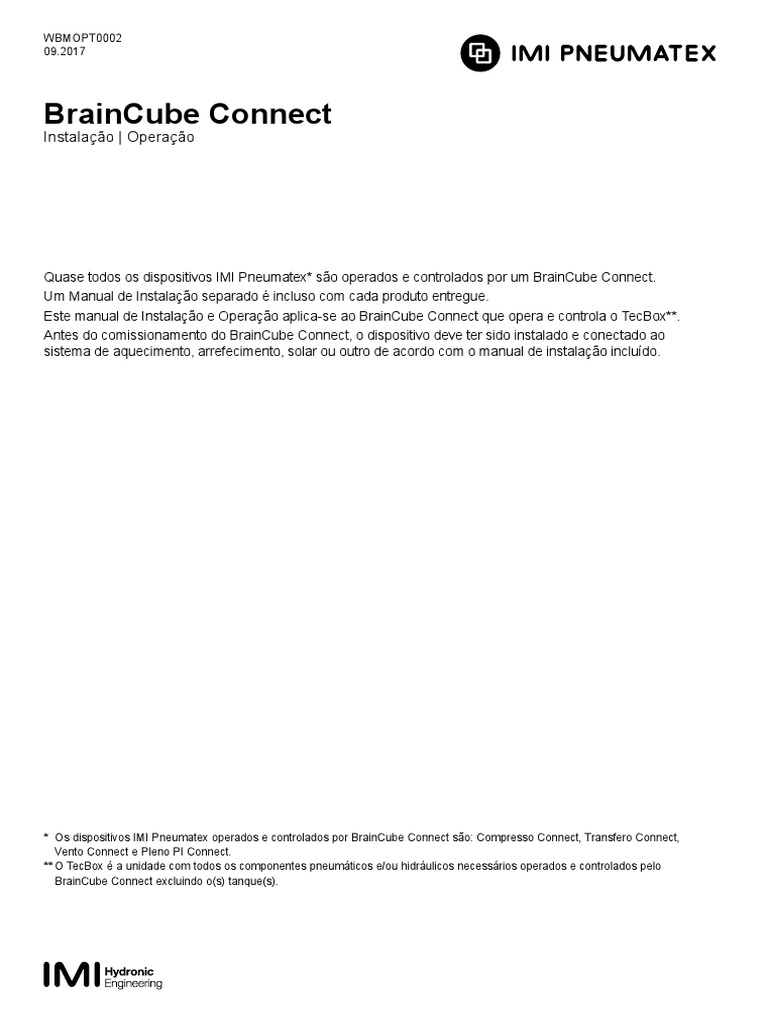 WBMOPT0002
09.2017

IMI PNEUMATEX

BrainCube Connect
Instalação | Operação

Quase todos os dispositivos IMI Pneumatex* são operados e controlados por um BrainCube Connect.
Um Manual de Instalação separado é incluso com cada produto entregue.
Este manual de Instalação e Operação aplica-se ao BrainCube Connect que opera e controla o TecBox**.
Antes do comissionamento do BrainCube Connect, o dispositivo deve ter sido instalado e conectado ao sistema de aquecimento, arrefecimento, solar ou outro de acordo com o manual de instalação incluído.

* Os dispositivos IMI Pneumatex operados e controlados por BrainCube Connect são: Compresso Connect, Transfero Connect, Vento Connect e Pleno PI Connect.
** O TecBox é a unidade com todos os componentes pneumáticos e/ou hidráulicos necessários operados e controlados pelo BrainCube Connect excluindo o(s) tanque(s).

IMI Hydronic Engineering